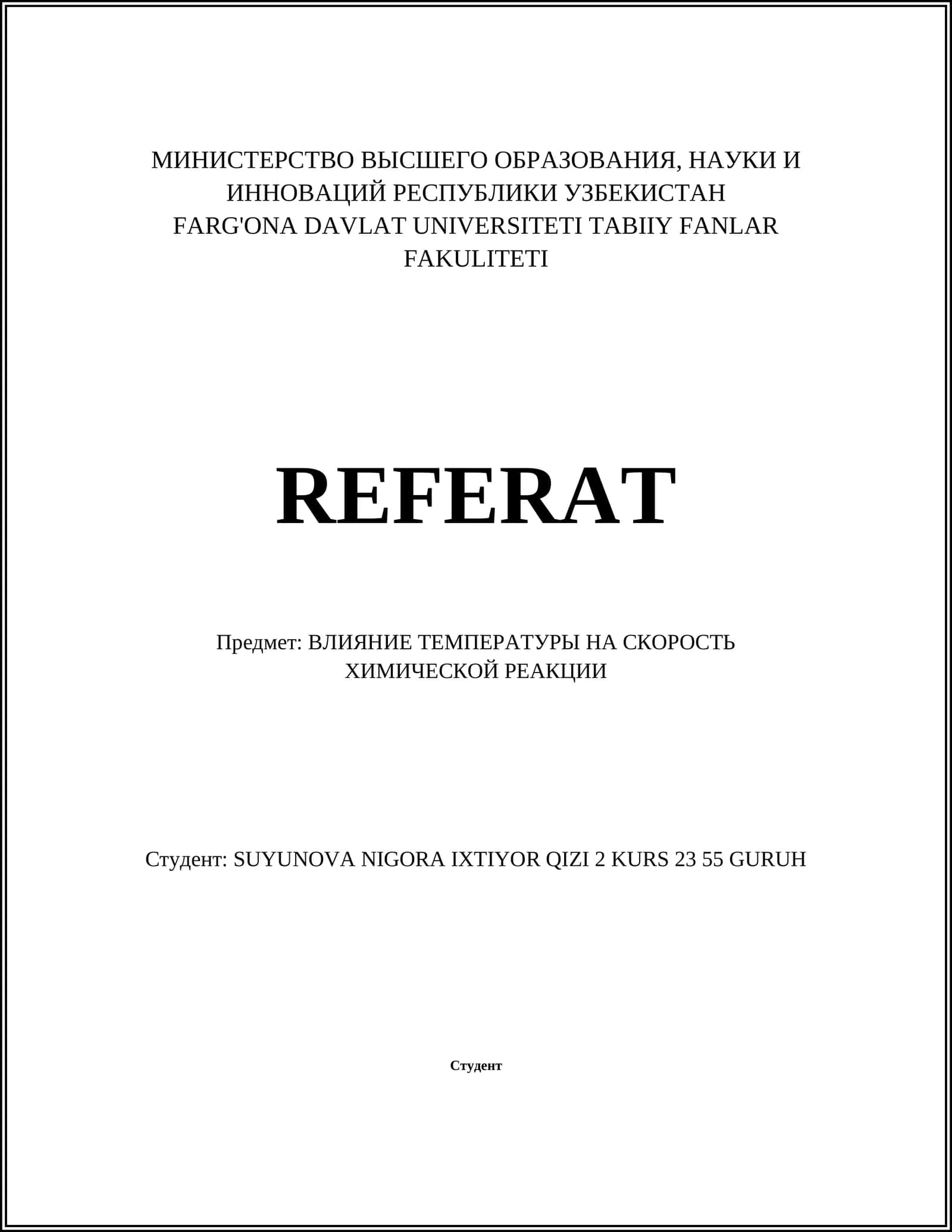 МИНИСТЕРСТВО ВЫСШЕГО ОБРАЗОВАНИЯ, НАУКИ И ИННОВАЦИЙ РЕСПУБЛИКИ УЗБЕКИСТАН
FARG'ONA DAVLAT UNIVERSITETI TABIIY FANLAR FAKULITETI

REFERAT

Предмет: ВЛИЯНИЕ ТЕМПЕРАТУРЫ НА СКОРОСТЬ ХИМИЧЕСКОЙ РЕАКЦИИ

Студент: SUYUNOVA NIGORA IXTIYOR QIZI 2 KURS 23 55 GURUH

Студент